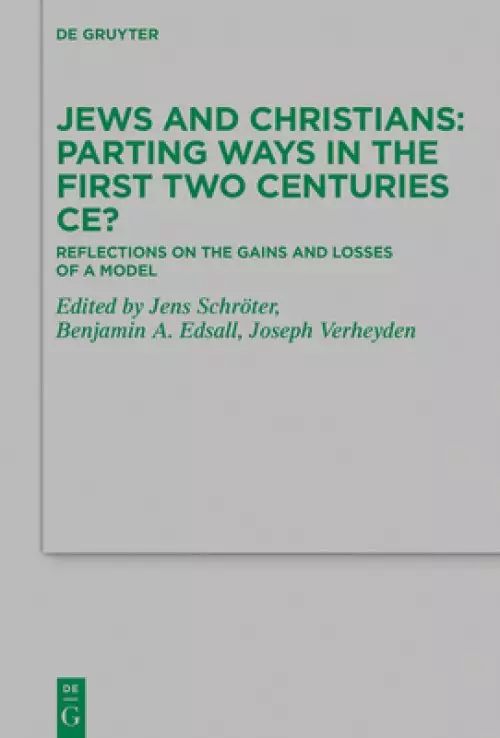 DE GRUYTER

JEWS AND CHRISTIANS: PARTING WAYS IN THE FIRST TWO CENTURIES CE?

REFLECTIONS ON THE GAINS AND LOSSES OF A MODEL

Edited by Jens Schröter, Benjamin A. Edsall, Joseph Verheyden

DE
G